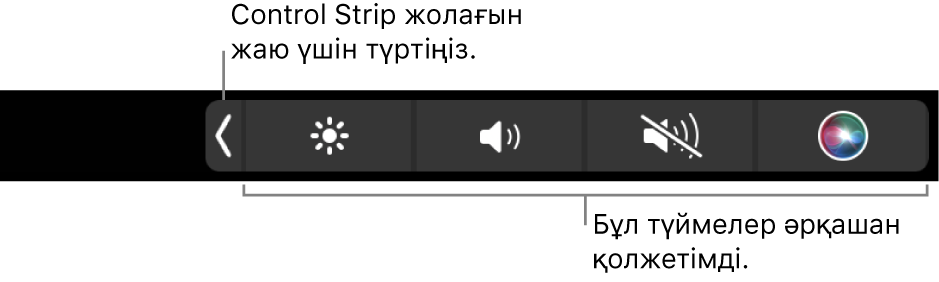 Control Strip жолағын жаю үшін түртіңіз.

Бұл түймелер әрқашан қолжетімді.